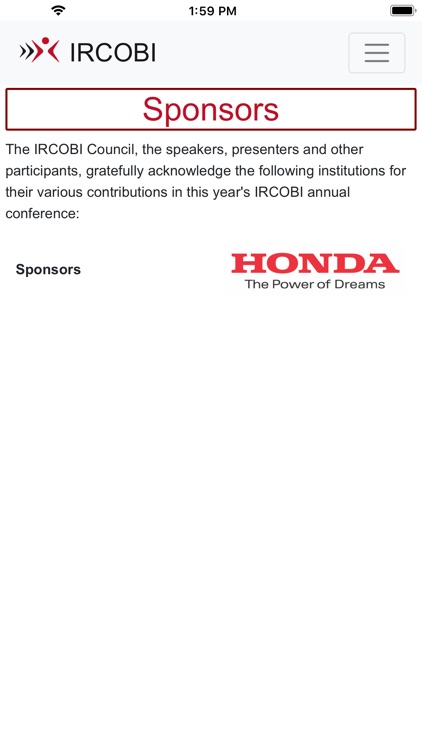 1:59 PM

IRCOBI

Sponsors

The IRCOBI Council, the speakers, presenters and other participants, gratefully acknowledge the following institutions for their various contributions in this year's IRCOBI annual conference:

Sponsors

HONDA
The Power of Dreams